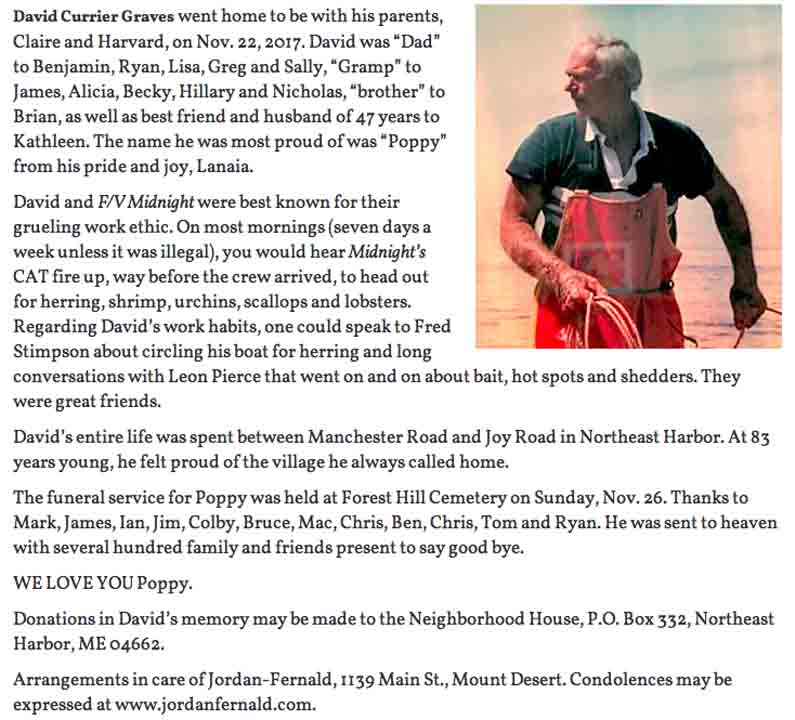 David Currier Graves went home to be with his parents, Claire and Harvard, on Nov. 22, 2017. David was "Dad" to Benjamin, Ryan, Lisa, Greg and Sally, "Gramp" to James, Alicia, Becky, Hillary and Nicholas, "brother" to Brian, as well as best friend and husband of 47 years to Kathleen. The name he was most proud of was "Poppy" from his pride and joy, Lanaia.

David and F/V Midnight were best known for their grueling work ethic. On most mornings (seven days a week unless it was illegal), you would hear Midnight's CAT fire up, way before the crew arrived, to head out for herring, shrimp, urchins, scallops and lobsters. Regarding David's work habits, one could speak to Fred Stimpson about circling his boat for herring and long conversations with Leon Pierce that went on and on about bait, hot spots and shedders. They were great friends.

David's entire life was spent between Manchester Road and Joy Road in Northeast Harbor. At 83 years young, he felt proud of the village he always called home.

The funeral service for Poppy was held at Forest Hill Cemetery on Sunday, Nov. 26. Thanks to Mark, James, Ian, Jim, Colby, Bruce, Mac, Chris, Ben, Chris, Tom and Ryan. He was sent to heaven with several hundred family and friends present to say good bye.

WE LOVE YOU Poppy.

Donations in David's memory may be made to the Neighborhood House, P.O. Box 332, Northeast Harbor, ME 04662.

Arrangements in care of Jordan-Fernald, 1139 Main St., Mount Desert. Condolences may be expressed at www.jordanfernald.com.